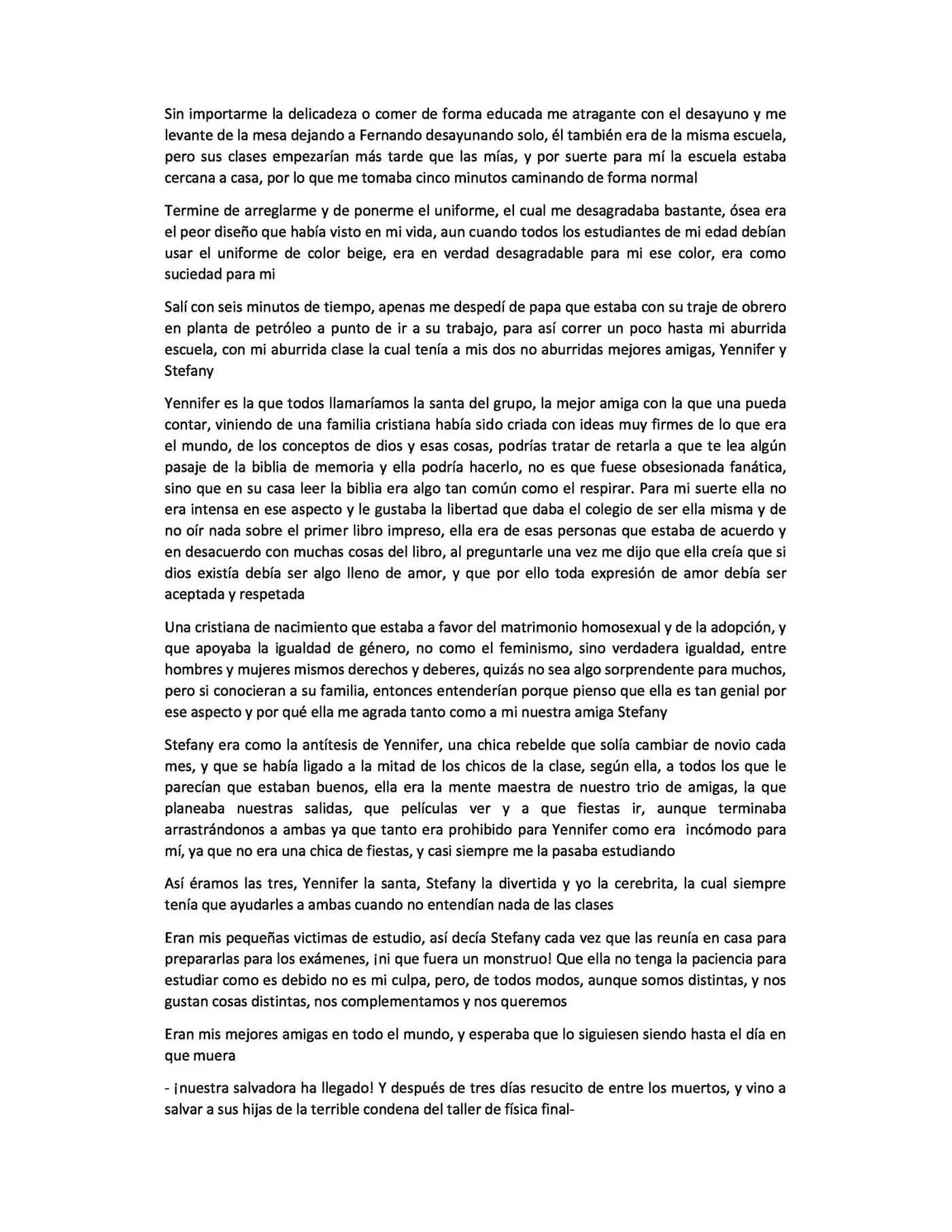 Sin importarme la delicadeza o comer de forma educada me atragante con el desayuno y me levante de la mesa dejando a Fernando desayunando solo, él también era de la misma escuela, pero sus clases empezarían más tarde que las mías, y por suerte para mí la escuela estaba cercana a casa, por lo que me tomaba cinco minutos caminando de forma normal

Termine de arreglarme y de ponerme el uniforme, el cual me desagradaba bastante, ósea era el peor diseño que había visto en mi vida, aun cuando todos los estudiantes de mi edad debían usar el uniforme de color beige, era en verdad desagradable para mi ese color, era como suciedad para mi

Salí con seis minutos de tiempo, apenas me despedí de papa que estaba con su traje de obrero en planta de petróleo a punto de ir a su trabajo, para así correr un poco hasta mi aburrida escuela, con mi aburrida clase la cual tenía a mis dos no aburridas mejores amigas, Yennifer y Stefany

Yennifer es la que todos llamaríamos la santa del grupo, la mejor amiga con la que una pueda contar, viniendo de una familia cristiana había sido criada con ideas muy firmes de lo que era el mundo, de los conceptos de dios y esas cosas, podrías tratar de retarla a que te lea algún pasaje de la biblia de memoria y ella podría hacerlo, no es que fuese obsesionada fanática, sino que en su casa leer la biblia era algo tan común como el respirar. Para mi suerte ella no era intensa en ese aspecto y le gustaba la libertad que daba el colegio de ser ella misma y de no oír nada sobre el primer libro impreso, ella era de esas personas que estaba de acuerdo y en desacuerdo con muchas cosas del libro, al preguntarle una vez me dijo que ella creía que si dios existía debía ser algo lleno de amor, y que por ello toda expresión de amor debía ser aceptada y respetada

Una cristiana de nacimiento que estaba a favor del matrimonio homosexual y de la adopción, y que apoyaba la igualdad de género, no como el feminismo, sino verdadera igualdad, entre hombres y mujeres mismos derechos y deberes, quizás no sea algo sorprendente para muchos, pero si conocieran a su familia, entonces entenderían porque pienso que ella es tan genial por ese aspecto y por qué ella me agrada tanto como a mi nuestra amiga Stefany

Stefany era como la antítesis de Yennifer, una chica rebelde que solía cambiar de novio cada mes, y que se había ligado a la mitad de los chicos de la clase, según ella, a todos los que le parecían que estaban buenos, ella era la mente maestra de nuestro trio de amigas, la que planeaba nuestras salidas, que películas ver y a que fiestas ir, aunque terminaba arrastrándonos a ambas ya que tanto era prohibido para Yennifer como era incómodo para mí, ya que no era una chica de fiestas, y casi siempre me la pasaba estudiando

Así éramos las tres, Yennifer la santa, Stefany la divertida y yo la cerebrita, la cual siempre tenía que ayudarles a ambas cuando no entendían nada de las clases

Eran mis pequeñas victimas de estudio, así decía Stefany cada vez que las reunía en casa para prepararlas para los exámenes, ¡ni que fuera un monstruo! Que ella no tenga la paciencia para estudiar como es debido no es mi culpa, pero, de todos modos, aunque somos distintas, y nos gustan cosas distintas, nos complementamos y nos queremos

Eran mis mejores amigas en todo el mundo, y esperaba que lo siguiesen siendo hasta el día en que muera

- ¡nuestra salvadora ha llegado! Y después de tres días resucito de entre los muertos, y vino a salvar a sus hijas de la terrible condena del taller de física final-